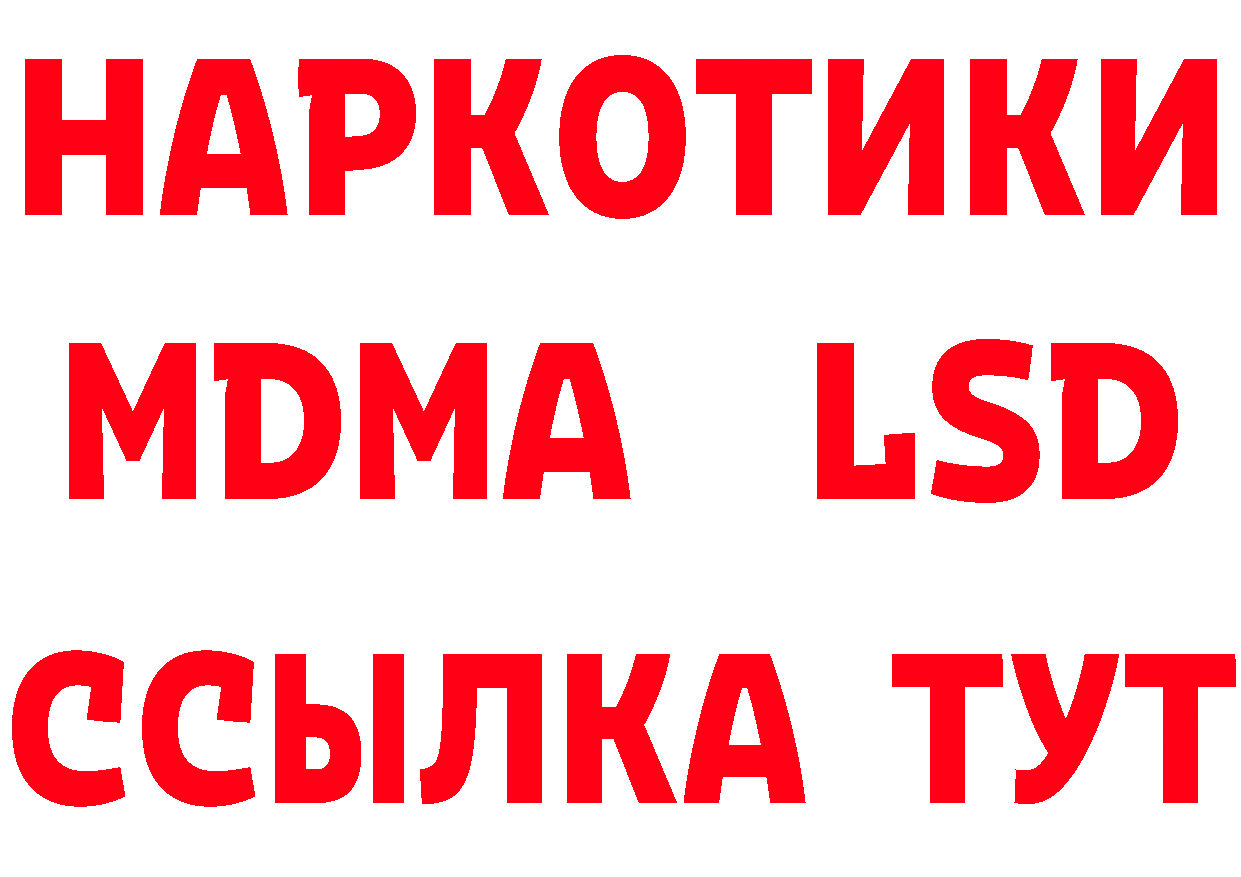 НАРКОТИКИ
MDMA LSD
ССЫЛКА ТУТ